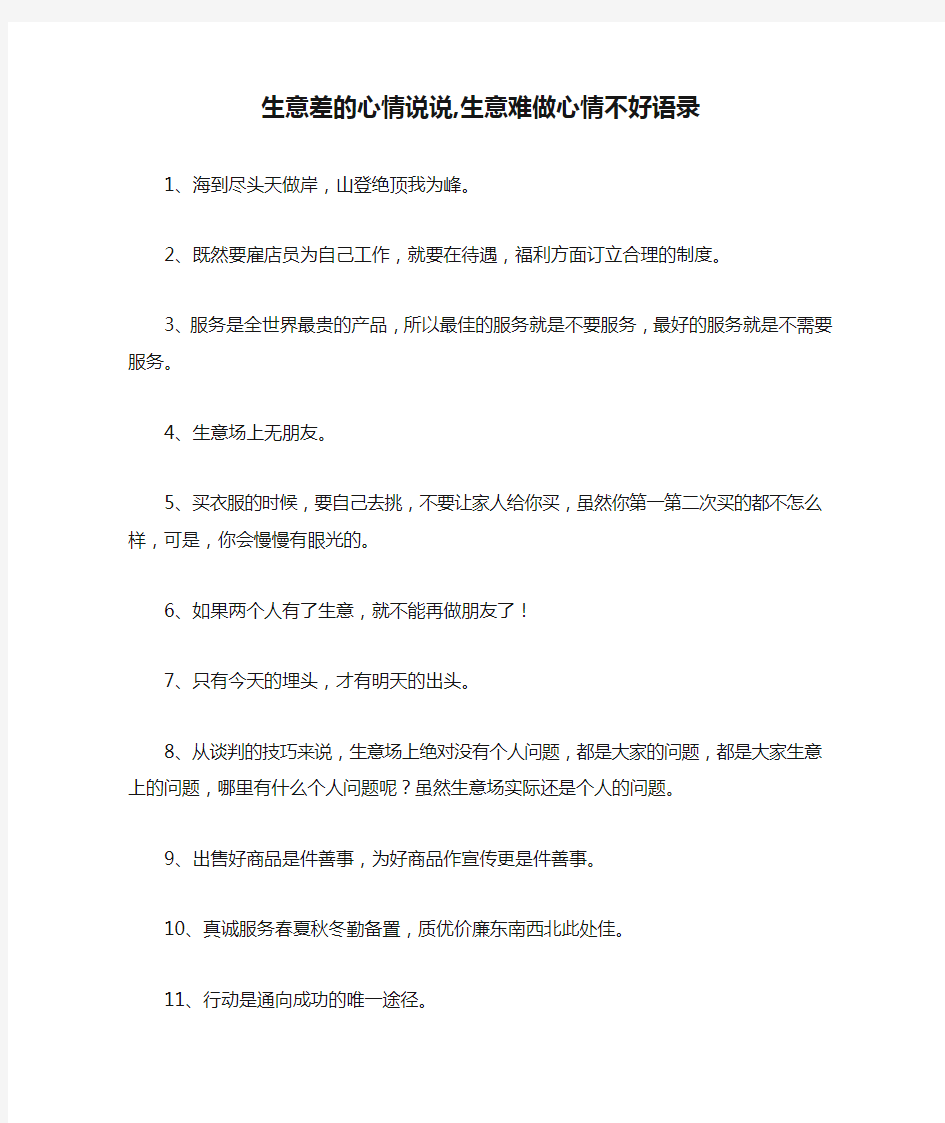 生意差的心情说说,生意难做心情不好语录

1、海到尽头天做岸，山登绝顶我为峰。

2、既然要雇店员为自己工作，就要在待遇，福利方面订立合理的制度。

3、服务是全世界最贵的产品，所以最佳的服务就是不要服务，最好的服务就是不需要服务。

4、生意场上无朋友。

5、买衣服的时候，要自己去挑，不要让家人给你买，虽然你第一第二次买的都不怎么样，可是，你会慢慢有眼光的。

6、如果两个人有了生意，就不能再做朋友了！

7、只有今天的埋头，才有明天的出头。

8、从谈判的技巧来说，生意场上绝对没有个人问题，都是大家的问题，都是大家生意上的问题，哪里有什么个人问题呢？虽然生意场实际还是个人的问题。

9、出售好商品是件善事，为好商品作宣传更是件善事。

10、真诚服务春夏秋冬勤备置，质优价廉东南西北此处佳。

11、行动是通向成功的唯一途径。